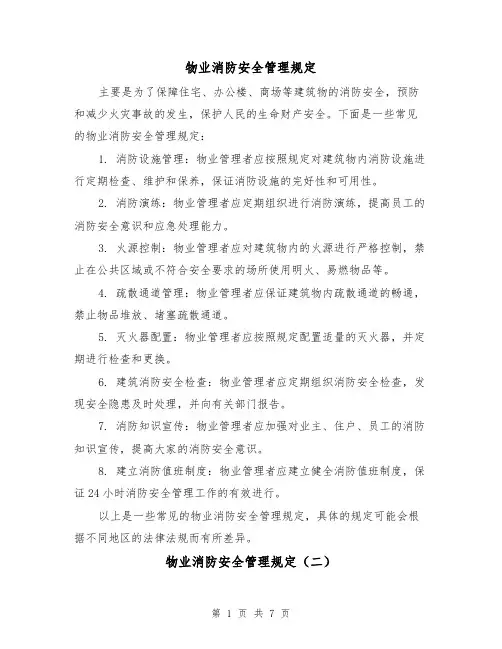 物业消防安全管理规定

主要是为了保障住宅、办公楼、商场等建筑物的消防安全，预防和减少火灾事故的发生，保护人民的生命财产安全。下面是一些常见的物业消防安全管理规定：

1. 消防设施管理：物业管理者应按照规定对建筑物内消防设施进行定期检查、维护和保养，保证消防设施的完好性和可用性。

2. 消防演练：物业管理者应定期组织进行消防演练，提高员工的消防安全意识和应急处理能力。

3. 火源控制：物业管理者应对建筑物内的火源进行严格控制，禁止在公共区域或不符合安全要求的场所使用明火、易燃物品等。

4. 疏散通道管理：物业管理者应保证建筑物内疏散通道的畅通，禁止物品堆放、堵塞疏散通道。

5. 灭火器配置：物业管理者应按照规定配置适量的灭火器，并定期进行检查和更换。

6. 建筑消防安全检查：物业管理者应定期组织消防安全检查，发现安全隐患及时处理，并向有关部门报告。

7. 消防知识宣传：物业管理者应加强对业主、住户、员工的消防知识宣传，提高大家的消防安全意识。

8. 建立消防值班制度：物业管理者应建立健全消防值班制度，保证24小时消防安全管理工作的有效进行。

以上是一些常见的物业消防安全管理规定，具体的规定可能会根据不同地区的法律法规而有所差异。

物业消防安全管理规定（二）

第 1 页 共 7 页